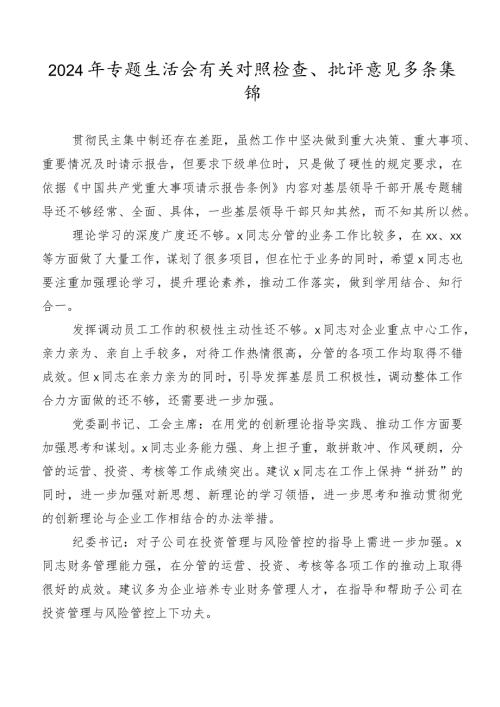 2024年专题生活会有关对照检查、批评意见多条集锦

贯彻民主集中制还存在差距，虽然工作中坚决做到重大决策、重大事项、重要情况及时请示报告，但要求下级单位时，只是做了硬性的规定要求，在依据《中国共产党重大事项请示报告条例》内容对基层领导干部开展专题辅导还不够经常、全面、具体，一些基层领导干部只知其然，而不知其所以然。

理论学习的深度广度还不够。x同志分管的业务工作比较多，在xx、xx等方面做了大量工作，谋划了很多项目，但在忙于业务的同时，希望x同志也要注重加强理论学习，提升理论素养，推动工作落实，做到学用结合、知行合一。

发挥调动员工工作的积极性主动性还不够。x同志对企业重点中心工作，亲力亲为、亲自上手较多，对待工作热情很高，分管的各项工作均取得不错成效。但x同志在亲力亲为的同时，引导发挥基层员工积极性，调动整体工作合力方面做的还不够，还需要进一步加强。

党委副书记、工会主席：在用党的创新理论指导实践、推动工作方面要加强思考和谋划。x同志业务能力强、身上担子重，敢拼敢冲、作风硬朗，分管的运营、投资、考核等工作成绩突出。建议x同志在工作上保持“拼劲”的同时，进一步加强对新思想、新理论的学习领悟，进一步思考和推动贯彻党的创新理论与企业工作相结合的办法举措。

纪委书记：对子公司在投资管理与风险管控的指导上需进一步加强。x同志财务管理能力强，在分管的运营、投资、考核等各项工作的推动上取得很好的成效。建议多为企业培养专业财务管理人才，在指导和帮助子公司在投资管理与风险管控上下功夫。